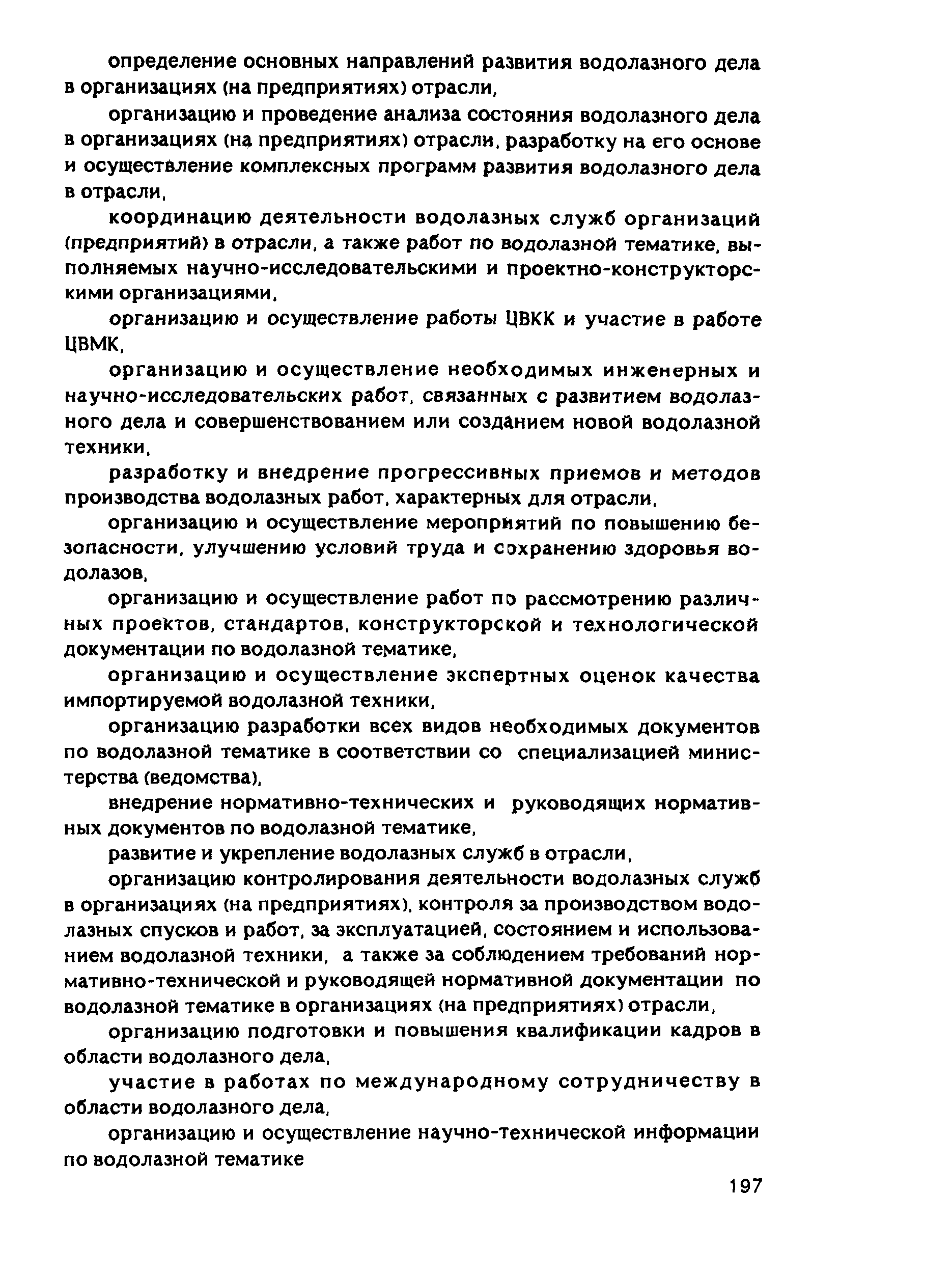 определение основных направлений развития водолазного дела в организациях (на предприятиях) отрасли,

организацию и проведение анализа состояния водолазного дела в организациях (на предприятиях) отрасли, разработку на его основе и осуществление комплексных программ развития водолазного дела в отрасли,

координацию деятельности водолазных служб организаций (предприятий) в отрасли, а также работ по водолазной тематике, выполняемых научно-исследовательскими и проектно-конструкторскими организациями,

организацию и осуществление работы ЦВКК и участие в работе ЦВМК,

организацию и осуществление необходимых инженерных и научно-исследовательских работ, связанных с развитием водолазного дела и совершенствованием или созданием новой водолазной техники,

разработку и внедрение прогрессивных приемов и методов производства водолазных работ, характерных для отрасли,

организацию и осуществление мероприятий по повышению безопасности, улучшению условий труда и сохранению здоровья водолазов,

организацию и осуществление работ по рассмотрению различных проектов, стандартов, конструкторской и технологической документации по водолазной тематике,

организацию и осуществление экспертных оценок качества импортируемой водолазной техники,

организацию разработки всех видов необходимых документов по водолазной тематике в соответствии со специализацией министерства (ведомства),

внедрение нормативно-технических и руководящих нормативных документов по водолазной тематике,

развитие и укрепление водолазных служб в отрасли,

организацию контролирования деятельности водолазных служб в организациях (на предприятиях), контроля за производством водолазных спусков и работ, за эксплуатацией, состоянием и использованием водолазной техники, а также за соблюдением требований нормативно-технической и руководящей нормативной документации по водолазной тематике в организациях (на предприятиях) отрасли,

организацию подготовки и повышения квалификации кадров в области водолазного дела,

участие в работах по международному сотрудничеству в области водолазного дела,

организацию и осуществление научно-технической информации по водолазной тематике

197